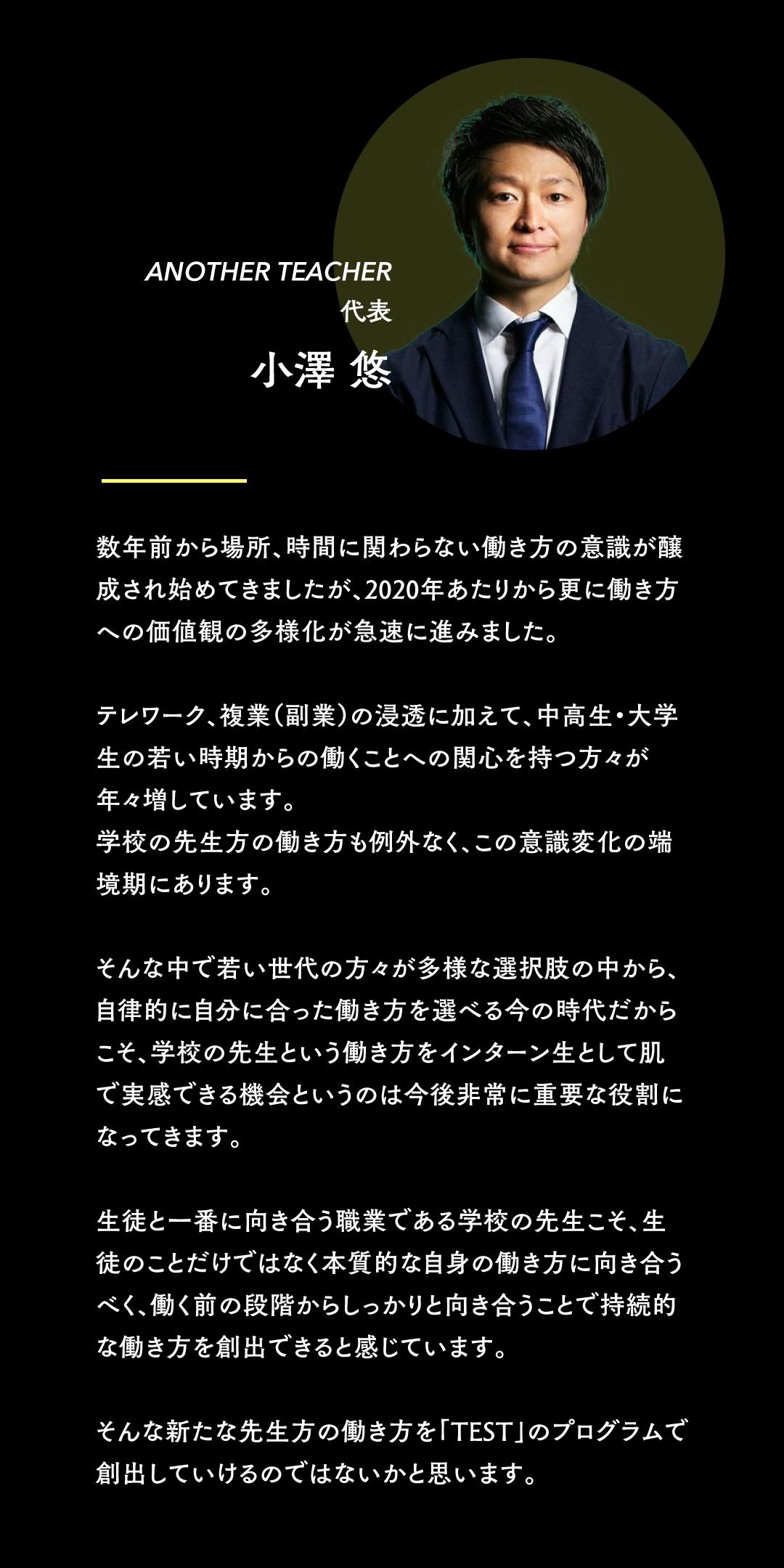 ANOTHER TEACHER
代表
小澤 悠

数年前から場所、時間に関わらない働き方の意識が醸成され始めてきましたが、2020年あたりから更に働き方への価値観の多様化が急速に進みました。

テレワーク、複業(副業)の浸透に加えて、中高生・大学生の若い時期からの働くことへの関心を持つ方々が年々増しています。
学校の先生方の働き方も例外なく、この意識変化の端境期にあります。

そんな中で若い世代の方々が多様な選択肢の中から、自律的に自分に合った働き方を選べる今の時代だからこそ、学校の先生という働き方をインターン生として肌で実感できる機会というのは今後非常に重要な役割になってきます。

生徒と一番に向き合う職業である学校の先生こそ、生徒のことだけではなく本質的な自身の働き方に向き合うべく、働く前の段階からしっかりと向き合うことで持続的な働き方を創出できると感じています。

そんな新たな先生方の働き方を「TEST」のプログラムで創出していけるのではないかと思います。